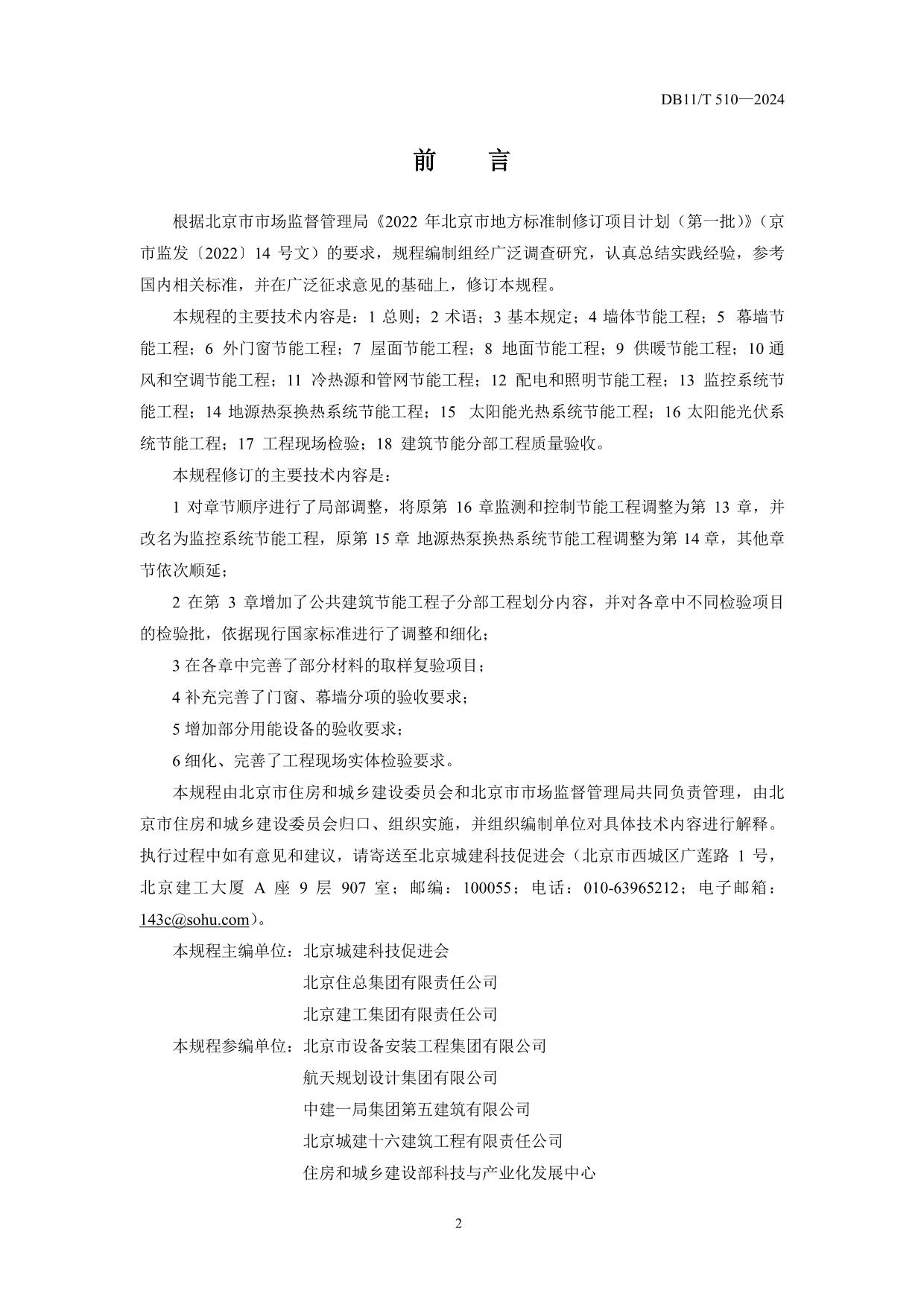 DB11/T 510—2024

前　言

根据北京市市场监督管理局《2022 年北京市地方标准制修订项目计划（第一批）》（京市监发〔2022〕14 号文）的要求，规程编制组经广泛调查研究，认真总结实践经验，参考国内相关标准，并在广泛征求意见的基础上，修订本规程。

本规程的主要技术内容是：1 总则；2 术语；3 基本规定；4 墙体节能工程；5 幕墙节能工程；6 外门窗节能工程；7 屋面节能工程；8 地面节能工程；9 供暖节能工程；10 通风和空调节能工程；11 冷热源和管网节能工程；12 配电和照明节能工程；13 监控系统节能工程；14 地源热泵换热系统节能工程；15 太阳能光热系统节能工程；16 太阳能光伏系统节能工程；17 工程现场检验；18 建筑节能分部工程质量验收。

本规程修订的主要技术内容是：

1 对章节顺序进行了局部调整，将原第 16 章监测和控制节能工程调整为第 13 章，并改名为监控系统节能工程，原第 15 章 地源热泵换热系统节能工程调整为第 14 章，其他章节依次顺延；

2 在第 3 章增加了公共建筑节能工程子分部工程划分内容，并对各章中不同检验项目的检验批，依据现行国家标准进行了调整和细化；

3 在各章中完善了部分材料的取样复验项目；

4 补充完善了门窗、幕墙分项的验收要求；

5 增加部分用能设备的验收要求；

6 细化、完善了工程现场实体检验要求。

本规程由北京市住房和城乡建设委员会和北京市市场监督管理局共同负责管理，由北京市住房和城乡建设委员会归口、组织实施，并组织编制单位对具体技术内容进行解释。执行过程中如有意见和建议，请寄送至北京城建科技促进会（北京市西城区广莲路 1 号，北京建工大厦 A 座 9 层 907 室；邮编：100055；电话：010-63965212；电子邮箱：143c@sohu.com）。

本规程主编单位：北京城建科技促进会
北京住总集团有限责任公司
北京建工集团有限责任公司

本规程参编单位：北京市设备安装工程集团有限公司
航天规划设计集团有限公司
中建一局集团第五建筑有限公司
北京城建十六建筑工程有限责任公司
住房和城乡建设部科技与产业化发展中心

2